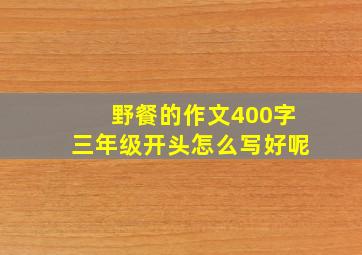 野餐的作文400字
三年级开头怎么写好呢